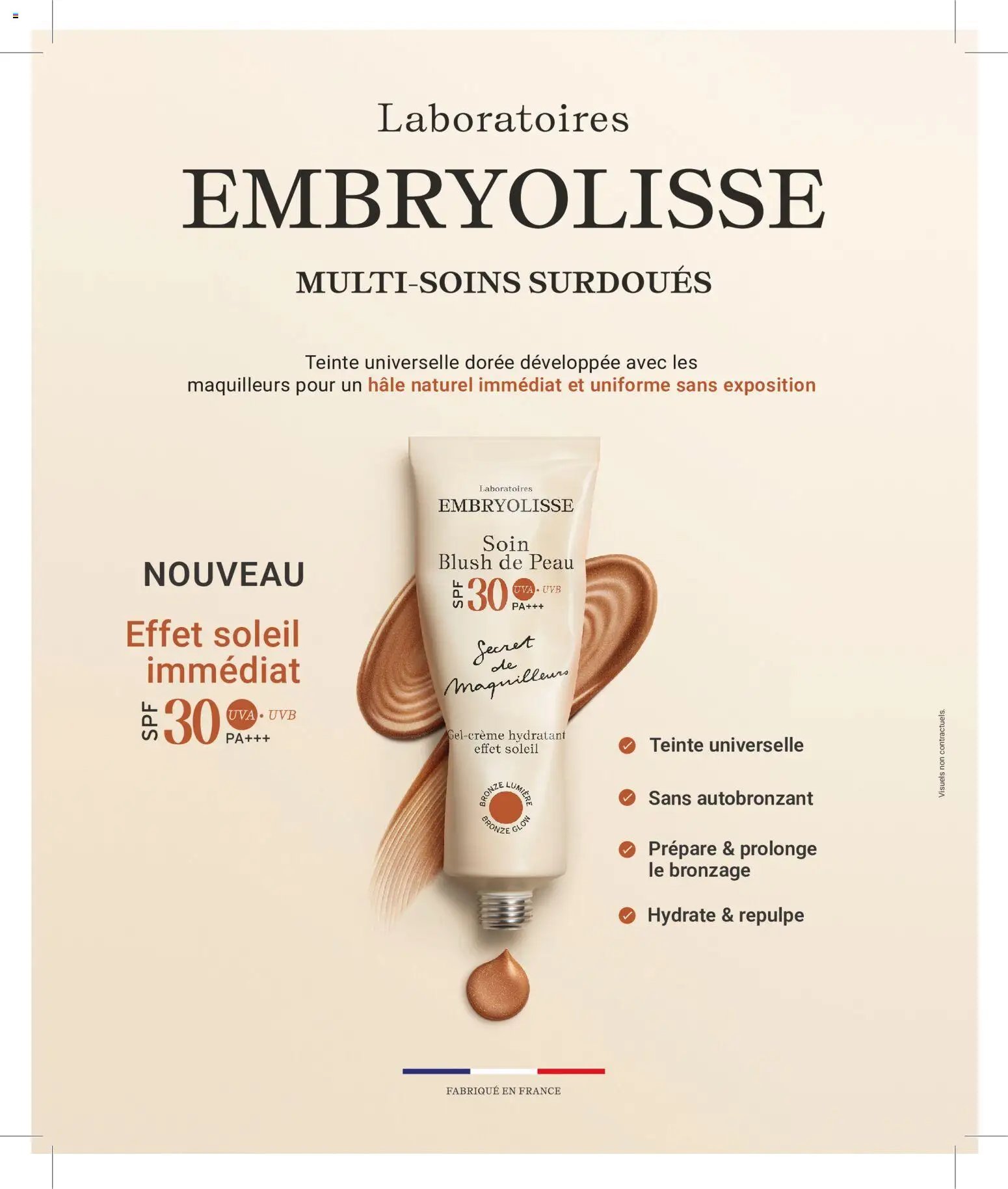 Laboratoires
EMBRYOLISSE

MULTI-SOINS SURDOUÉS

Teinte universelle dorée développée avec les maquilleurs pour un hâle naturel immédiat et uniforme sans exposition

NOUVEAU

Effet soleil immédiat

SPF 30 UVA • UVB
PA+++

Laboratoires
EMBRYOLISSE

Soin
Blush de Peau

SPF 30 UVA • UVB
PA+++

Secret de Maquilleurs

Gel-crème hydratant effet soleil

BRONZE LUMIÈRE
BRONZE GLOW

✓ Teinte universelle

✓ Sans autobronzant

✓ Prépare & prolonge le bronzage

✓ Hydrate & repulpe

Visuels non contractuels.

FABRIQUÉ EN FRANCE